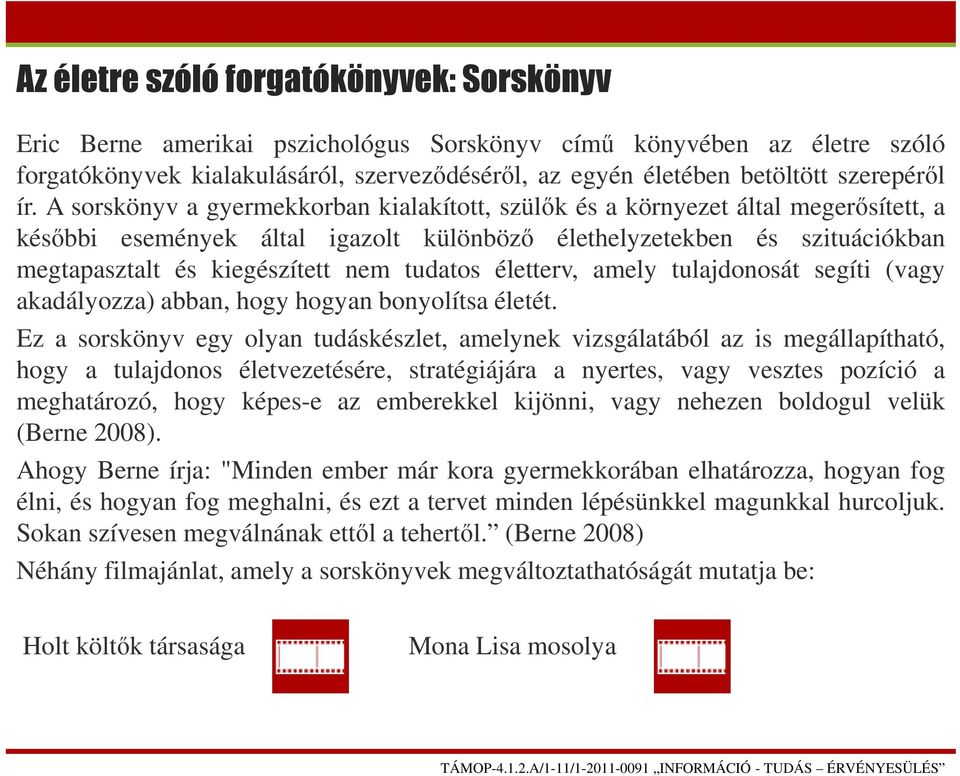 Az életre szóló forgatókönyvek: Sorskönyv

Eric Berne amerikai pszichológus Sorskönyv című könyvében az életre szóló forgatókönyvek kialakulásáról, szerveződéséről, az egyén életében betöltött szerepéről ír. A sorskönyv a gyermekkorban kialakított, szülők és a környezet által megerősített, a későbbi események által igazolt különböző élethelyzetekben és szituációkban megtapasztalt és kiegészített nem tudatos életterv, amely tulajdonosát segíti (vagy akadályozza) abban, hogy hogyan bonyolítsa életét.

Ez a sorskönyv egy olyan tudáskészlet, amelynek vizsgálatából az is megállapítható, hogy a tulajdonos életvezetésére, stratégiájára a nyertes, vagy vesztes pozíció a meghatározó, hogy képes-e az emberekkel kijönni, vagy nehezen boldogul velük (Berne 2008).

Ahogy Berne írja: "Minden ember már kora gyermekkorában elhatározza, hogyan fog élni, és hogyan fog meghalni, és ezt a tervet minden lépésünkkel magunkkal hurcoljuk. Sokan szívesen megválnának ettől a tehertől.” (Berne 2008)

Néhány filmajánlat, amely a sorskönyvek megváltoztathatóságát mutatja be:

Holt költők társasága

Mona Lisa mosolya

TÁMOP-4.1.2.A/1-11/1-2011-0091 „INFORMÁCIÓ - TUDÁS – ÉRVÉNYESÜLÉS”